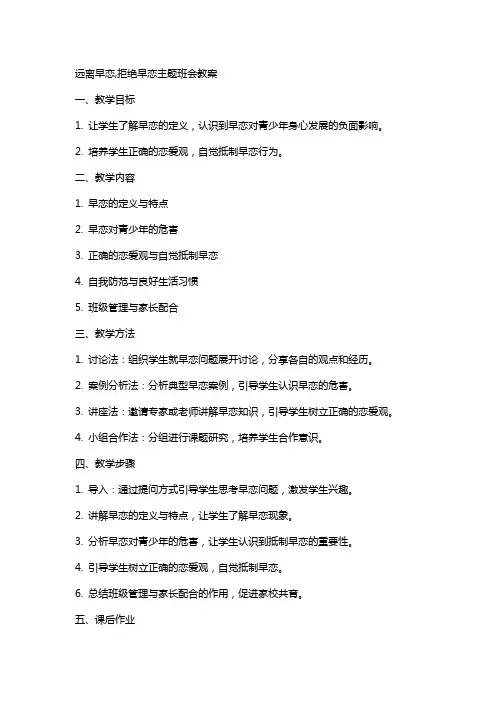 远离早恋,拒绝早恋主题班会教案

一、教学目标

1. 让学生了解早恋的定义，认识到早恋对青少年身心发展的负面影响。

2. 培养学生正确的恋爱观，自觉抵制早恋行为。

二、教学内容

1. 早恋的定义与特点

2. 早恋对青少年的危害

3. 正确的恋爱观与自觉抵制早恋

4. 自我防范与良好生活习惯

5. 班级管理与家长配合

三、教学方法

1. 讨论法：组织学生就早恋问题展开讨论，分享各自的观点和经历。

2. 案例分析法：分析典型早恋案例，引导学生认识早恋的危害。

3. 讲座法：邀请专家或老师讲解早恋知识，引导学生树立正确的恋爱观。

4. 小组合作法：分组进行课题研究，培养学生合作意识。

四、教学步骤

1. 导入：通过提问方式引导学生思考早恋问题，激发学生兴趣。

2. 讲解早恋的定义与特点，让学生了解早恋现象。

3. 分析早恋对青少年的危害，让学生认识到抵制早恋的重要性。

4. 引导学生树立正确的恋爱观，自觉抵制早恋。

6. 总结班级管理与家长配合的作用，促进家校共育。

五、课后作业